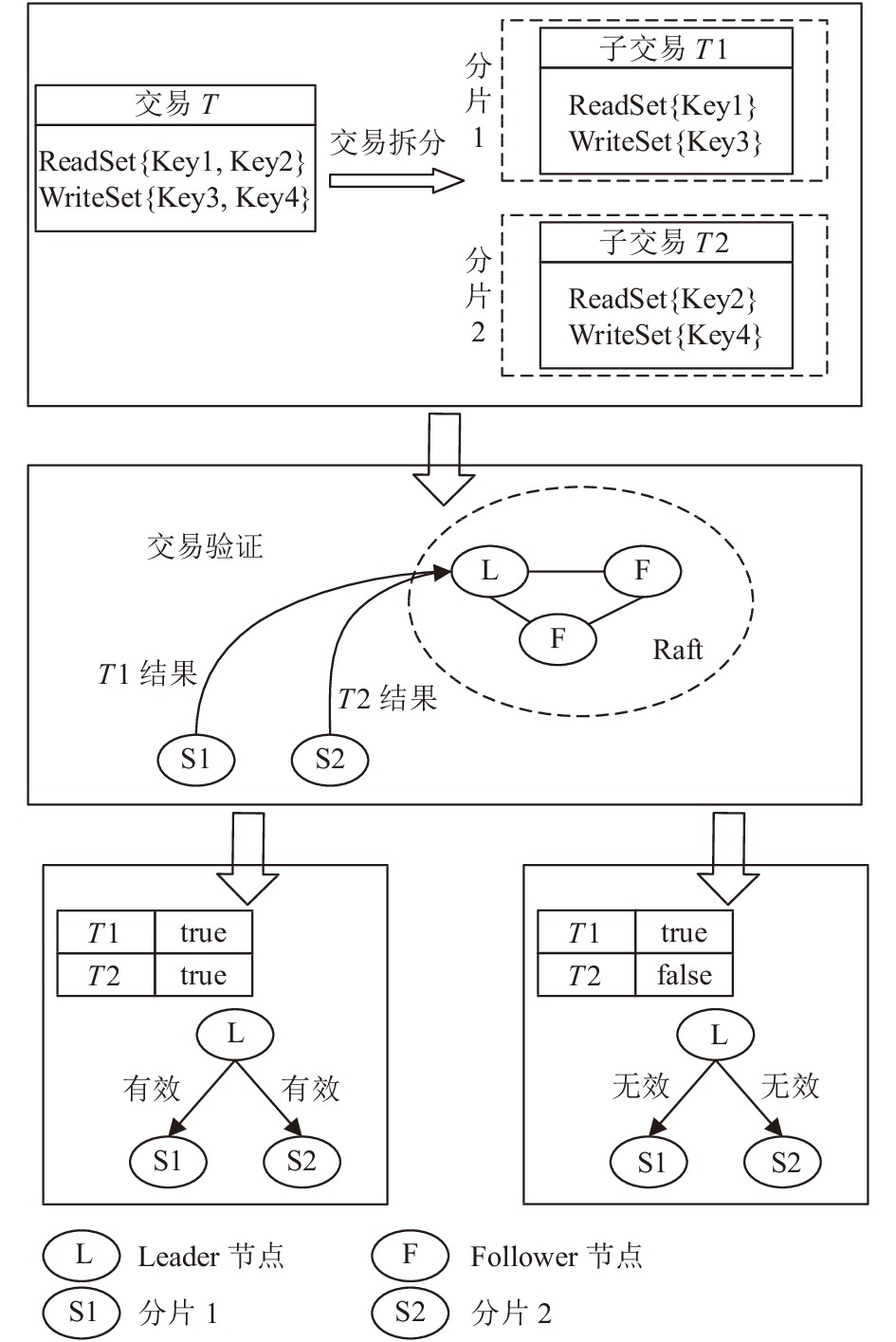 交易 $T$
ReadSet{Key1, Key2}
WriteSet{Key3, Key4}

交易拆分

分片 1

子交易 $T1$
ReadSet{Key1}
WriteSet{Key3}

分片 2

子交易 $T2$
ReadSet{Key2}
WriteSet{Key4}

交易验证

L
F
F
Raft

$T1$ 结果
$T2$ 结果

S1
S2

| $T1$ | true |
|---|---|
| $T2$ | true |

L
有效
有效
S1
S2

| $T1$ | true |
|---|---|
| $T2$ | false |

L
无效
无效
S1
S2

L Leader 节点
F Follower 节点
S1 分片 1
S2 分片 2